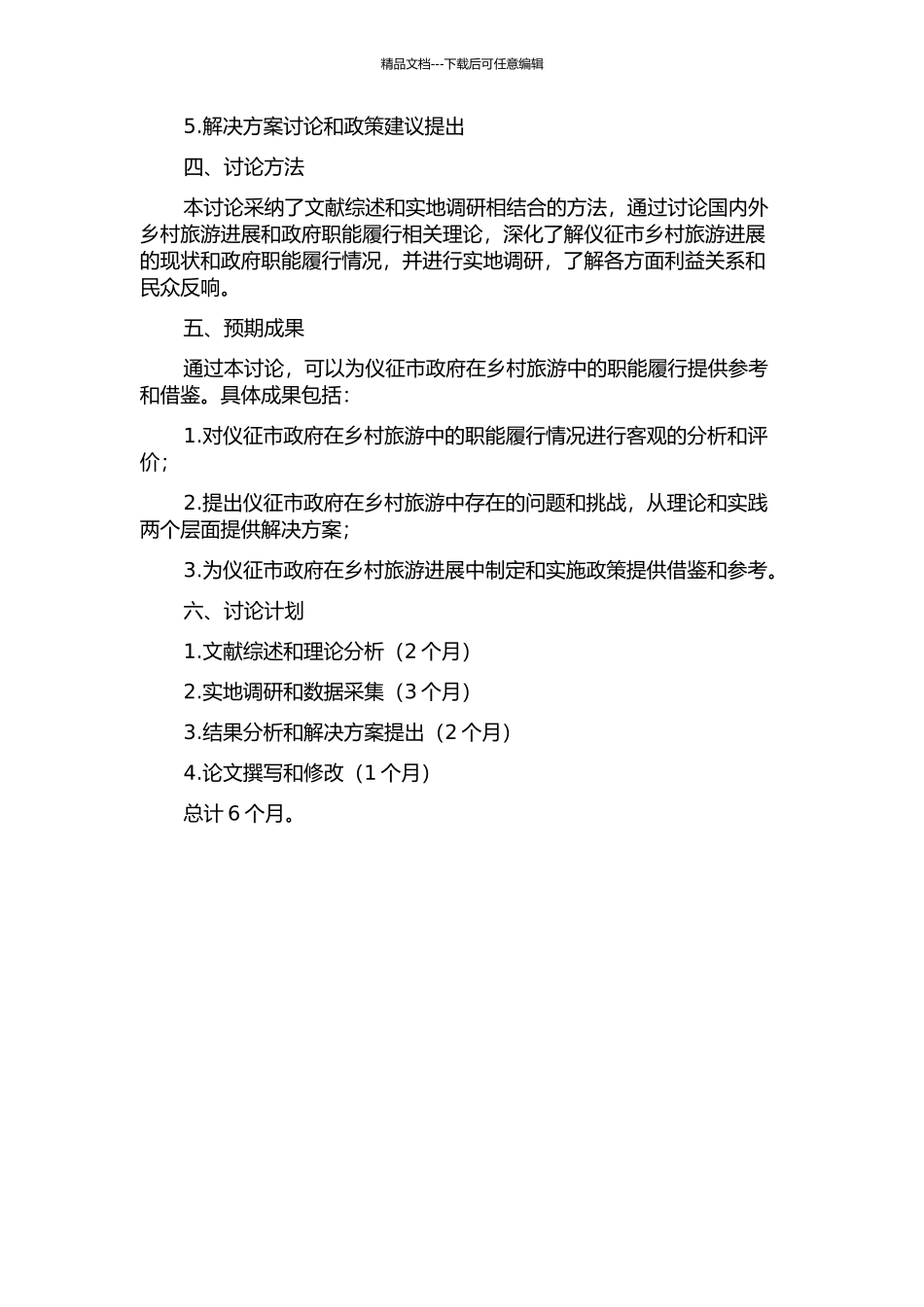 精品文档---下载后可任意编辑

5.解决方案讨论和政策建议提出

四、讨论方法

本讨论采纳了文献综述和实地调研相结合的方法，通过讨论国内外乡村旅游进展和政府职能履行相关理论，深化了解仪征市乡村旅游进展的现状和政府职能履行情况，并进行实地调研，了解各方面利益关系和民众反响。

五、预期成果

通过本讨论，可以为仪征市政府在乡村旅游中的职能履行提供参考和借鉴。具体成果包括：

1.对仪征市政府在乡村旅游中的职能履行情况进行客观的分析和评价；

2.提出仪征市政府在乡村旅游中存在的问题和挑战，从理论和实践两个层面提供解决方案；

3.为仪征市政府在乡村旅游进展中制定和实施政策提供借鉴和参考。

六、讨论计划

1.文献综述和理论分析（2 个月）

2.实地调研和数据采集（3 个月）

3.结果分析和解决方案提出（2 个月）

4.论文撰写和修改（1 个月）

总计 6 个月。